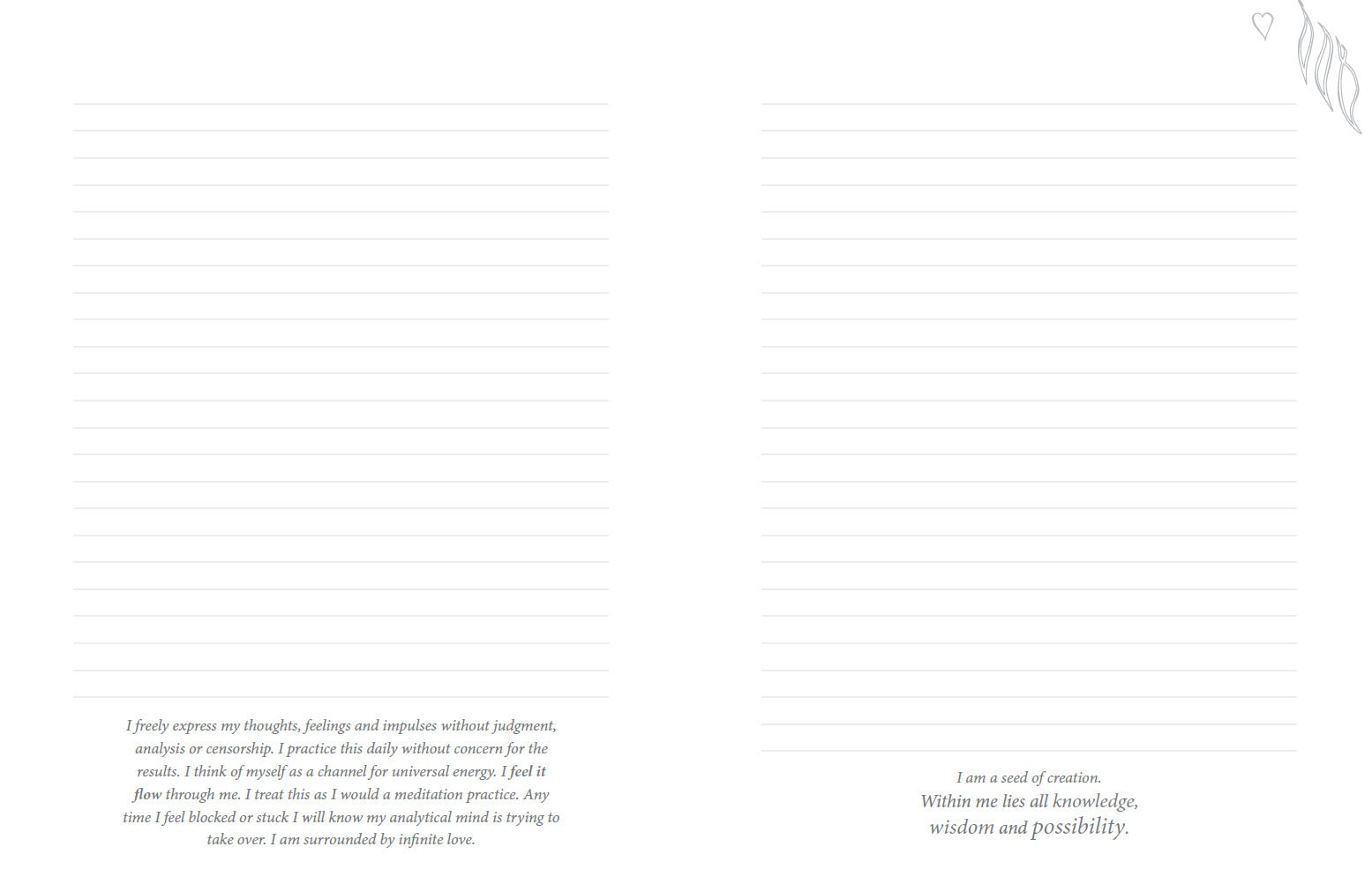 I freely express my thoughts, feelings and impulses without judgment, analysis or censorship. I practice this daily without concern for the results. I think of myself as a channel for universal energy. I feel it flow through me. I treat this as I would a meditation practice. Any time I feel blocked or stuck I will know my analytical mind is trying to take over. I am surrounded by infinite love.

I am a seed of creation.
Within me lies all knowledge,
wisdom and possibility.